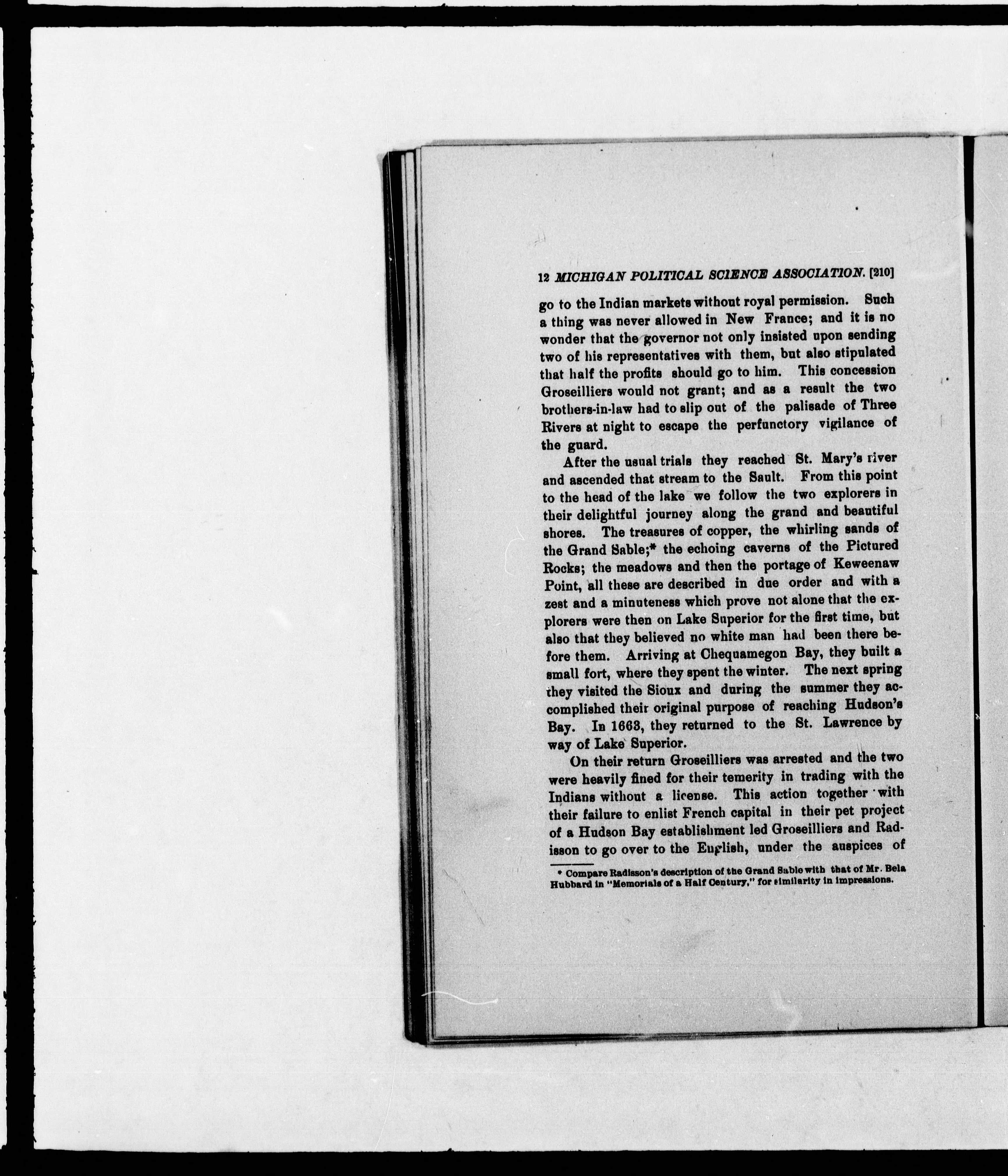 12 MICHIGAN POLITICAL SCIENCE ASSOCIATION. [210]

go to the Indian markets without royal permission. Such a thing was never allowed in New France; and it is no wonder that the governor not only insisted upon sending two of his representatives with them, but also stipulated that half the profits should go to him. This concession Groseilliers would not grant; and as a result the two brothers-in-law had to slip out of the palisade of Three Rivers at night to escape the perfunctory vigilance of the guard.

After the usual trials they reached St. Mary's river and ascended that stream to the Sault. From this point to the head of the lake we follow the two explorers in their delightful journey along the grand and beautiful shores. The treasures of copper, the whirling sands of the Grand Sable;* the echoing caverns of the Pictured Rocks; the meadows and then the portage of Keweenaw Point, all these are described in due order and with a zest and a minuteness which prove not alone that the explorers were then on Lake Superior for the first time, but also that they believed no white man had been there before them. Arriving at Chequamegon Bay, they built a small fort, where they spent the winter. The next spring they visited the Sioux and during the summer they accomplished their original purpose of reaching Hudson's Bay. In 1663, they returned to the St. Lawrence by way of Lake Superior.

On their return Groseilliers was arrested and the two were heavily fined for their temerity in trading with the Indians without a license. This action together with their failure to enlist French capital in their pet project of a Hudson Bay establishment led Groseilliers and Radisson to go over to the English, under the auspices of

* Compare Radisson's description of the Grand Sable with that of Mr. Bela Hubbard in "Memorials of a Half Century," for similarity in impressions.